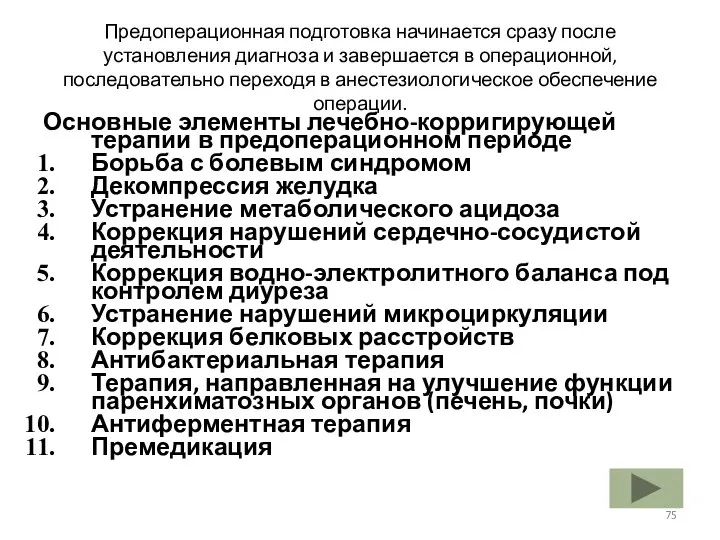 Предоперационная подготовка начинается сразу после установления диагноза и завершается в операционной, последовательно переходя в анестезиологическое обеспечение операции.

Основные элементы лечебно-корригирующей терапии в предоперационном периоде

1. Борьба с болевым синдромом
2. Декомпрессия желудка
3. Устранение метаболического ацидоза
4. Коррекция нарушений сердечно-сосудистой деятельности
5. Коррекция водно-электролитного баланса под контролем диуреза
6. Устранение нарушений микроциркуляции
7. Коррекция белковых расстройств
8. Антибактериальная терапия
9. Терапия, направленная на улучшение функции паренхиматозных органов (печень, почки)
10. Антиферментная терапия
11. Премедикация

75